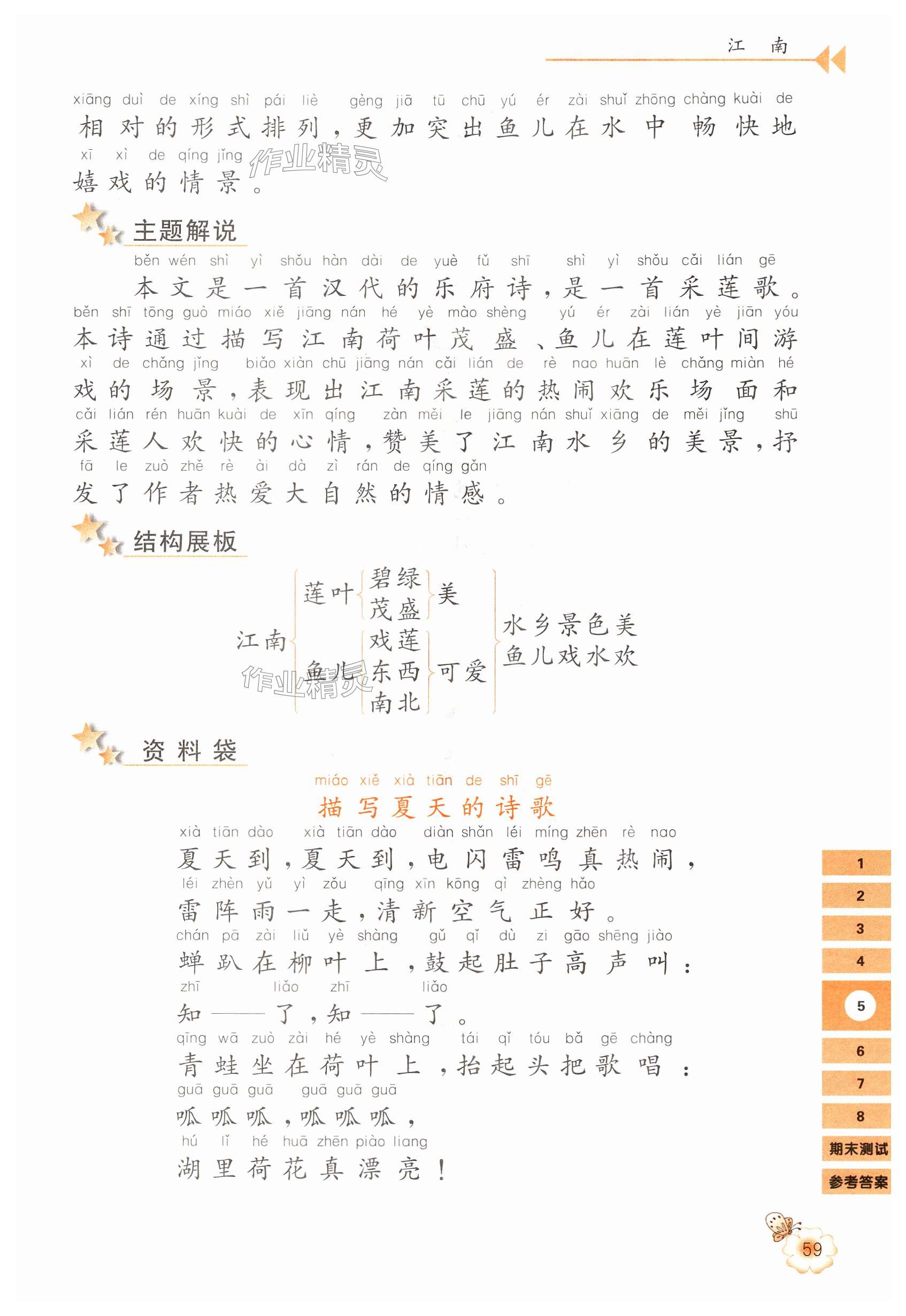 江　南

xiāng duì de xíng shì pái liè gèng jiā tū chū yú ér zài shuǐ zhōng chàng kuài de
相对的形式排列，更加突出鱼儿在水中畅快地
xī xì de qíng jǐng
嬉戏的情景。

作业精灵

主题解说

běn wén shì yì shǒu hàn dài de yuè fǔ shī shì yì shǒu cǎi lián gē
本文是一首汉代的乐府诗，是一首采莲歌。
běn shī tōng guò miáo xiě jiāng nán hé yè mào shèng yú ér zài lián yè jiān yóu
本诗通过描写江南荷叶茂盛、鱼儿在莲叶间游
xì de chǎng jǐng biǎo xiàn chū jiāng nán cǎi lián de rè nao huān lè chǎng miàn hé
戏的场景，表现出江南采莲的热闹欢乐场面和
cǎi lián rén huān kuài de xīn qíng zàn měi le jiāng nán shuǐ xiāng de měi jǐng shū
采莲人欢快的心情，赞美了江南水乡的美景，抒
fā le zuò zhě rè ài dà zì rán de qíng gǎn
发了作者热爱大自然的情感。

结构展板

江南
莲叶 碧绿 茂盛 美
鱼儿 戏莲 东西 南北 可爱
水乡景色美
鱼儿戏水欢

作业精灵

资料袋

miáo xiě xià tiān de shī gē
描写夏天的诗歌

xià tiān dào xià tiān dào diàn shǎn léi míng zhēn rè nao
夏天到，夏天到，电闪雷鸣真热闹，
léi zhèn yǔ yì zǒu qīng xīn kōng qì zhèng hǎo
雷阵雨一走，清新空气正好。
chán pā zài liǔ yè shàng gǔ qǐ dù zi gāo shēng jiào
蝉趴在柳叶上，鼓起肚子高声叫：
zhī liǎo zhī liǎo
知——了，知——了。
qīng wā zuò zài hé yè shàng tái qǐ tóu bǎ gē chàng
青蛙坐在荷叶上，抬起头把歌唱：
guā guā guā guā guā guā
呱呱呱，呱呱呱，
hú lǐ hé huā zhēn piào liang
湖里荷花真漂亮！

1
2
3
4
5
6
7
8
期末测试
参考答案

59